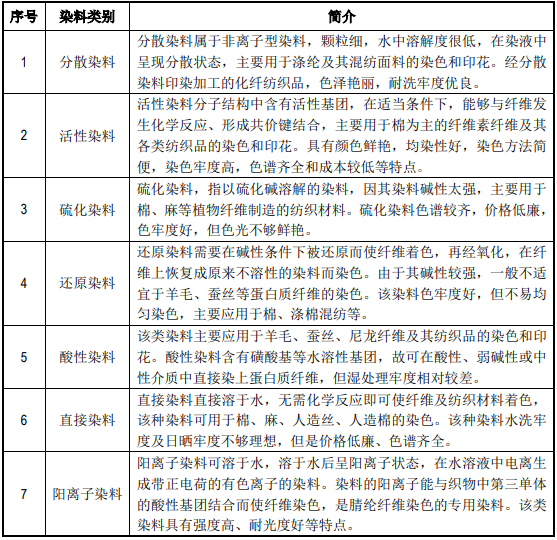 | 序号 | 染料类别 | 简介 |
|---|---|---|
| 1 | 分散染料 | 分散染料属于非离子型染料，颗粒细，水中溶解度很低，在染液中呈现分散状态，主要用于涤纶及其混纺面料的染色和印花。经分散染料印染加工的化纤纺织品，色泽艳丽，耐洗牢度优良。 |
| 2 | 活性染料 | 活性染料分子结构中含有活性基团，在适当条件下，能够与纤维发生化学反应、形成共价键结合，主要用于棉为主的纤维素纤维及其各类纺织品的染色和印花。具有颜色鲜艳，均染性好，染色方法简便，染色牢度高，色谱齐全和成本较低等特点。 |
| 3 | 硫化染料 | 硫化染料，指以硫化碱溶解的染料，因其染料碱性太强，主要用于棉、麻等植物纤维制造的纺织材料。硫化染料色谱较齐，价格低廉，色牢度好，但色光不够鲜艳。 |
| 4 | 还原染料 | 还原染料需要在碱性条件下被还原而使纤维着色，再经氧化，在纤维上恢复成原来不溶性的染料而染色。由于其碱性较强，一般不适宜于羊毛、蚕丝等蛋白质纤维的染色。该染料色牢度好，但不易均匀染色，主要应用于棉、涤棉混纺等。 |
| 5 | 酸性染料 | 该类染料主要应用于羊毛、蚕丝、尼龙纤维及其纺织品的染色和印花。酸性染料含有磺酸基等水溶性基团，故可在酸性、弱碱性或中性介质中直接染上蛋白质纤维，但湿处理牢度相对较差。 |
| 6 | 直接染料 | 直接染料直接溶于水，无需化学反应即可使纤维及纺织材料着色，该种染料可用于棉、麻、人造丝、人造棉的染色。该种染料水洗牢度及日晒牢度不够理想，但是价格低廉、色谱齐全。 |
| 7 | 阳离子染料 | 阳离子染料可溶于水，溶于水后呈阳离子状态，在水溶液中电离生成带正电荷的有色离子的染料。染料的阳离子能与织物中第三单体的酸性基团结合而使纤维染色，是腈纶纤维染色的专用染料。该类染料具有强度高、耐光度好等特点。 |